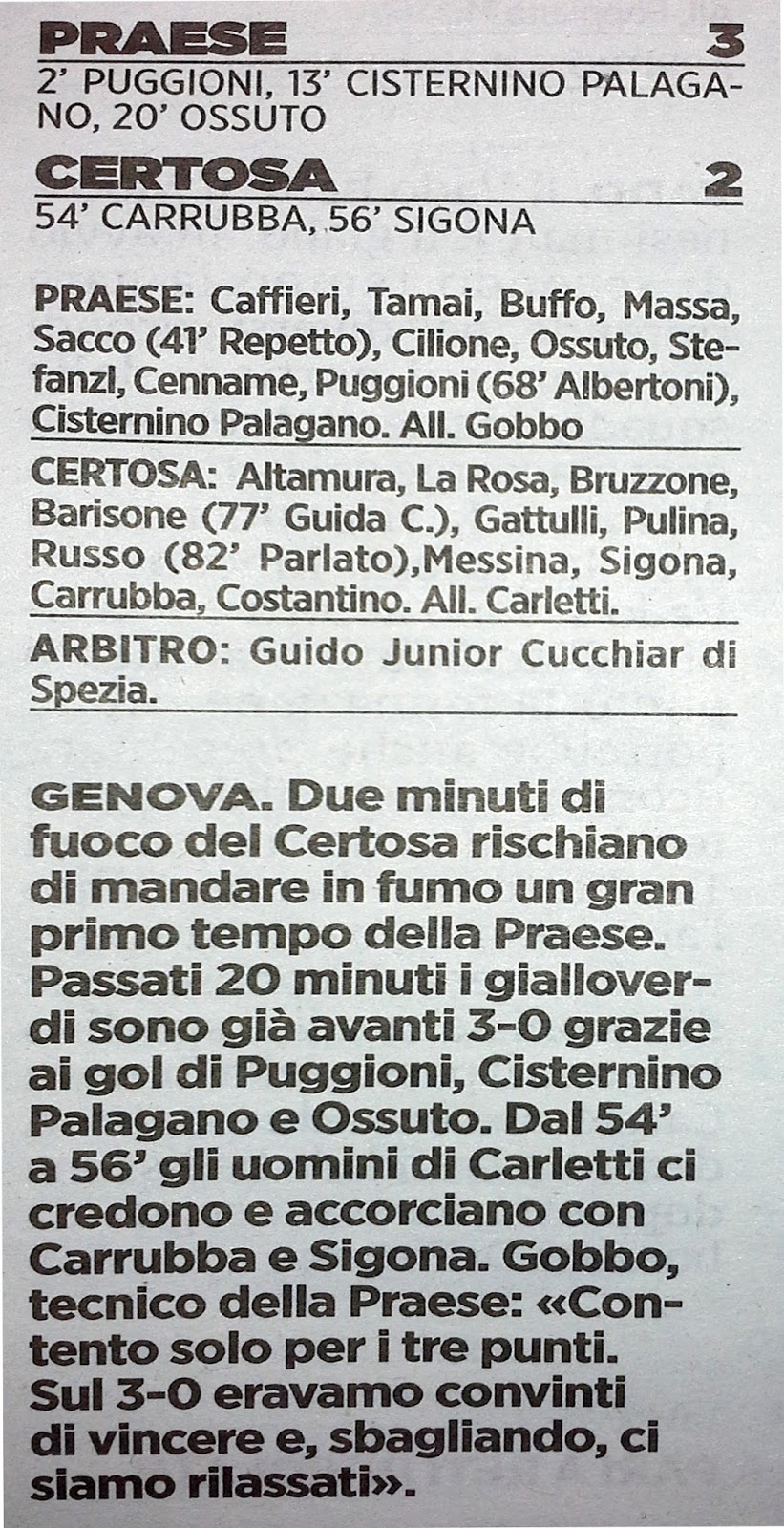 PRAESE 3
2' PUGGIONI, 13' CISTERNINO PALAGANO, 20' OSSUTO

CERTOSA 2
54' CARRUBBA, 56' SIGONA

PRAESE: Caffieri, Tamai, Buffo, Massa, Sacco (41' Repetto), Cilione, Ossuto, Stefanzl, Cenname, Puggioni (68' Albertoni), Cisternino Palagano. All. Gobbo

CERTOSA: Altamura, La Rosa, Bruzzone, Barisone (77' Guida C.), Gattulli, Pulina, Russo (82' Parlato),Messina, Sigona, Carrubba, Costantino. All. Carletti.

ARBITRO: Guido Junior Cucchiar di Spezia.

GENOVA. Due minuti di fuoco del Certosa rischiano di mandare in fumo un gran primo tempo della Praese. Passati 20 minuti i gialloverdi sono già avanti 3-0 grazie ai gol di Puggioni, Cisternino Palagano e Ossuto. Dal 54' a 56' gli uomini di Carletti ci credono e accorciano con Carrubba e Sigona. Gobbo, tecnico della Praese: «Contento solo per i tre punti. Sul 3-0 eravamo convinti di vincere e, sbagliando, ci siamo rilassati».